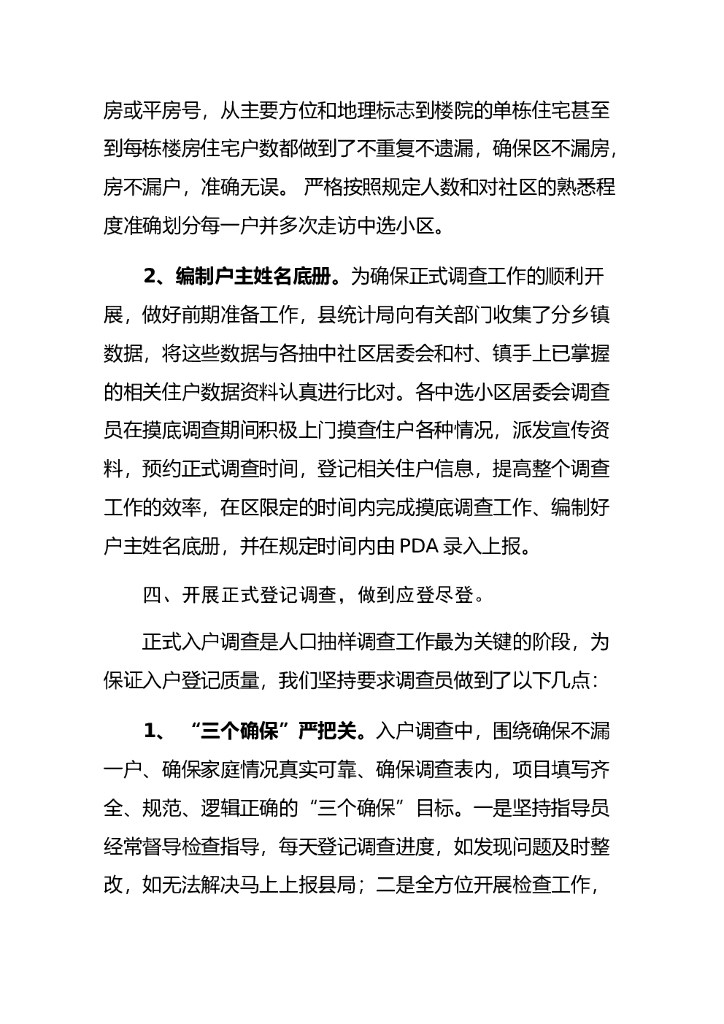 房或平房号，从主要方位和地理标志到楼院的单栋住宅甚至到每栋楼房住宅户数都做到了不重复不遗漏，确保区不漏房，房不漏户，准确无误。 严格按照规定人数和对社区的熟悉程度准确划分每一户并多次走访中选小区。

2、编制户主姓名底册。为确保正式调查工作的顺利开展，做好前期准备工作，县统计局向有关部门收集了分乡镇数据，将这些数据与各抽中社区居委会和村、镇手上已掌握的相关住户数据资料认真进行比对。各中选小区居委会调查员在摸底调查期间积极上门摸查住户各种情况，派发宣传资料，预约正式调查时间，登记相关住户信息，提高整个调查工作的效率，在区限定的时间内完成摸底调查工作、编制好户主姓名底册，并在规定时间内由 PDA 录入上报。

四、开展正式登记调查，做到应登尽登。

正式入户调查是人口抽样调查工作最为关键的阶段，为保证入户登记质量，我们坚持要求调查员做到了以下几点：

1、 “三个确保”严把关。入户调查中，围绕确保不漏一户、确保家庭情况真实可靠、确保调查表内，项目填写齐全、规范、逻辑正确的“三个确保”目标。一是坚持指导员经常督导检查指导，每天登记调查进度，如发现问题及时整改，如无法解决马上上报县局；二是全方位开展检查工作，